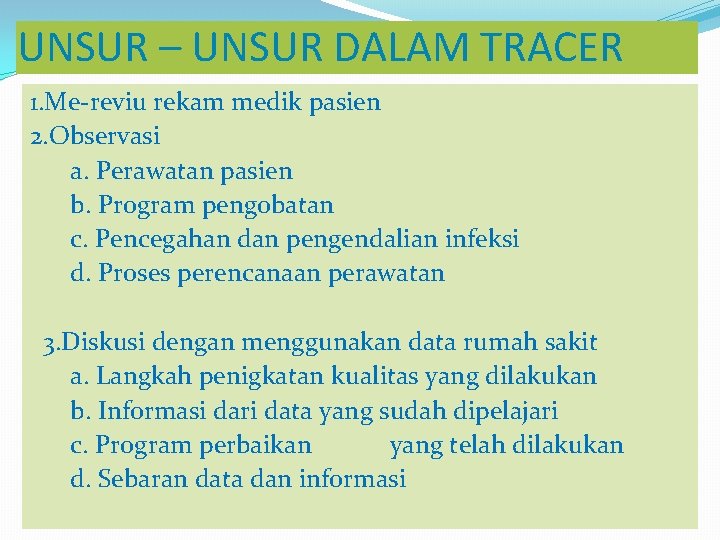 UNSUR – UNSUR DALAM TRACER

1.Me-reviu rekam medik pasien
2.Observasi
a. Perawatan pasien
b. Program pengobatan
c. Pencegahan dan pengendalian infeksi
d. Proses perencanaan perawatan

3.Diskusi dengan menggunakan data rumah sakit
a. Langkah penigkatan kualitas yang dilakukan
b. Informasi dari data yang sudah dipelajari
c. Program perbaikan yang telah dilakukan
d. Sebaran data dan informasi